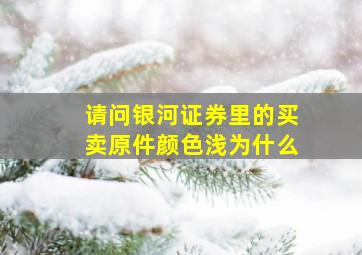 请问银河证券里的买卖原件颜色浅为什么